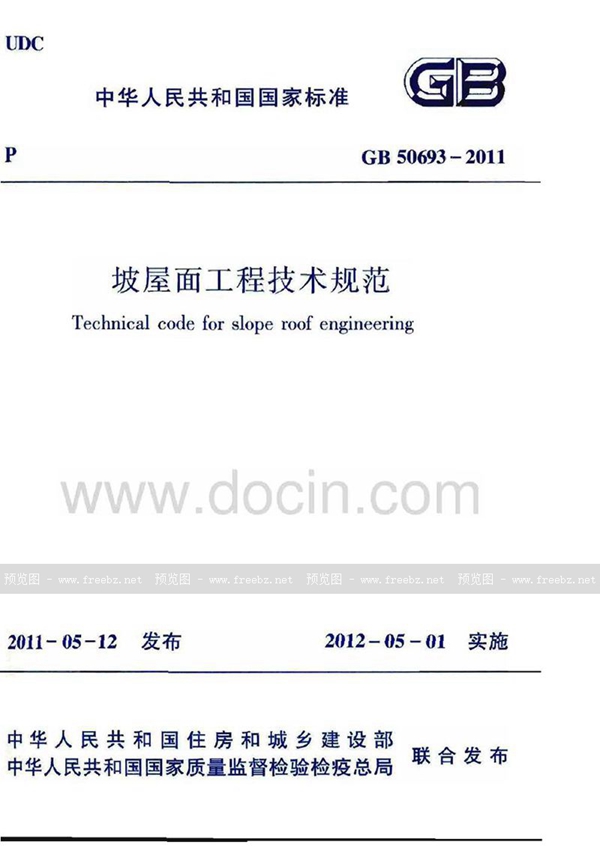 UDC

中华人民共和国国家标准

GB

P

GB 50693－2011

坡屋面工程技术规范

Technical code for slope roof engineering

2011－05－12 发布

2012－05－01 实施

中华人民共和国住房和城乡建设部
中华人民共和国国家质量监督检验检疫总局

联合发布

www.docin.com

预览图 - www.freebz.net